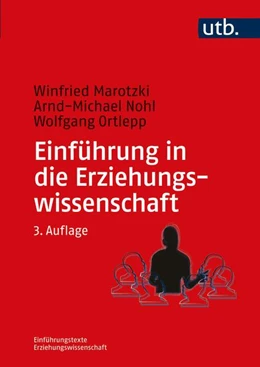 utb.

Winfried Marotzki
Arnd-Michael Nohl
Wolfgang Ortlepp

Einführung in die Erziehungswissenschaft

3. Auflage

Einführungstexte
Erziehungswissenschaft